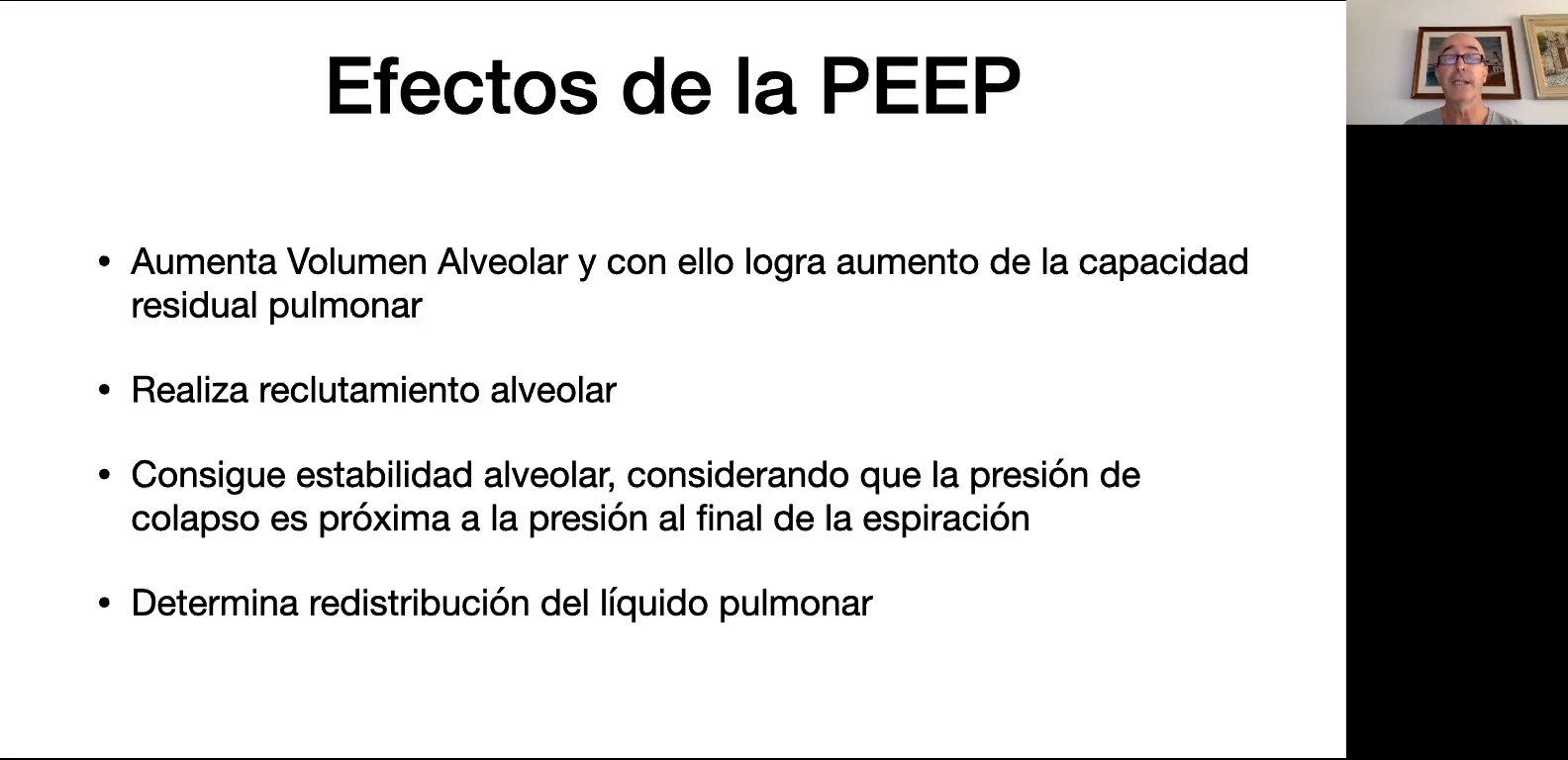 Efectos de la PEEP

• Aumenta Volumen Alveolar y con ello logra aumento de la capacidad residual pulmonar

• Realiza reclutamiento alveolar

• Consigue estabilidad alveolar, considerando que la presión de colapso es próxima a la presión al final de la espiración

• Determina redistribución del líquido pulmonar